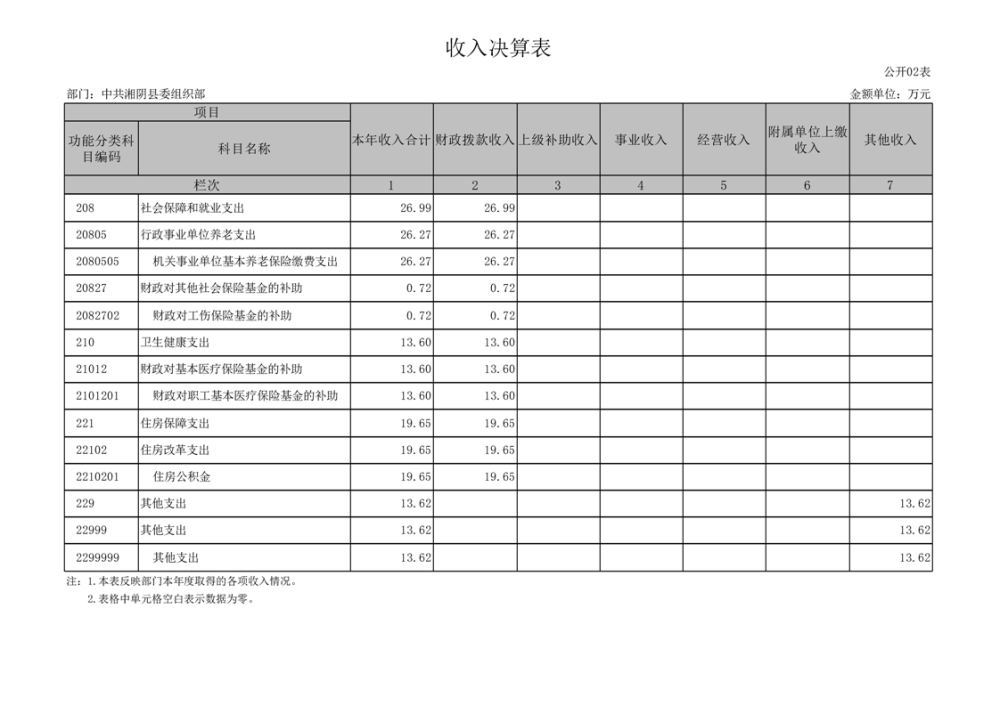 收入决算表

公开02表

部门：中共湘阴县委组织部

金额单位：万元

| 项目 | | 本年收入合计 | 财政拨款收入 | 上级补助收入 | 事业收入 | 经营收入 | 附属单位上缴收入 | 其他收入 |
|---|---|---|---|---|---|---|---|---|
| 功能分类科目编码 | 科目名称 | | | | | | | |
| 栏次 | | 1 | 2 | 3 | 4 | 5 | 6 | 7 |
| 208 | 社会保障和就业支出 | 26.99 | 26.99 | | | | | |
| 20805 | 行政事业单位养老支出 | 26.27 | 26.27 | | | | | |
| 2080505 | 机关事业单位基本养老保险缴费支出 | 26.27 | 26.27 | | | | | |
| 20827 | 财政对其他社会保险基金的补助 | 0.72 | 0.72 | | | | | |
| 2082702 | 财政对工伤保险基金的补助 | 0.72 | 0.72 | | | | | |
| 210 | 卫生健康支出 | 13.60 | 13.60 | | | | | |
| 21012 | 财政对基本医疗保险基金的补助 | 13.60 | 13.60 | | | | | |
| 2101201 | 财政对职工基本医疗保险基金的补助 | 13.60 | 13.60 | | | | | |
| 221 | 住房保障支出 | 19.65 | 19.65 | | | | | |
| 22102 | 住房改革支出 | 19.65 | 19.65 | | | | | |
| 2210201 | 住房公积金 | 19.65 | 19.65 | | | | | |
| 229 | 其他支出 | 13.62 | | | | | | 13.62 |
| 22999 | 其他支出 | 13.62 | | | | | | 13.62 |
| 2299999 | 其他支出 | 13.62 | | | | | | 13.62 |

注：1.本表反映部门本年度取得的各项收入情况。
2.表格中单元格空白表示数据为零。